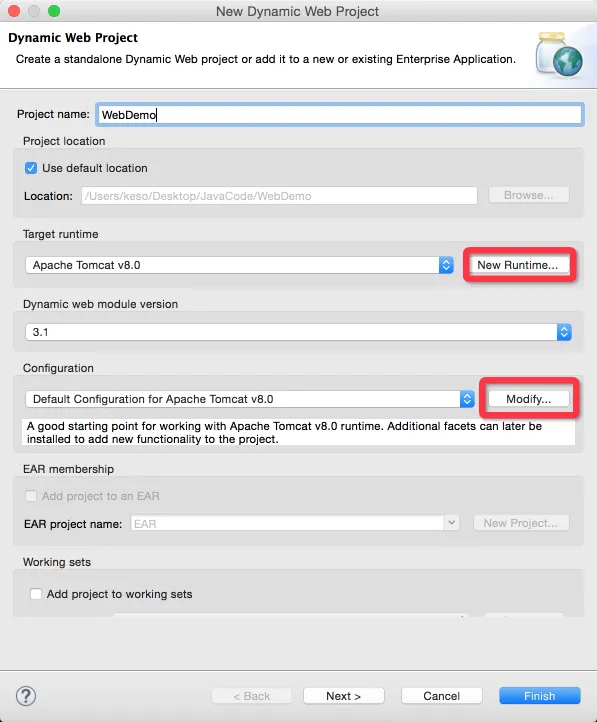 New Dynamic Web Project

Dynamic Web Project

Create a standalone Dynamic Web project or add it to a new or existing Enterprise Application.

Project name: WebDemo

Project location

Use default location

Location: /Users/keso/Desktop/JavaCode/WebDemo Browse...

Target runtime

Apache Tomcat v8.0 New Runtime...

Dynamic web module version

3.1

Configuration

Default Configuration for Apache Tomcat v8.0 Modify...

A good starting point for working with Apache Tomcat v8.0 runtime. Additional facets can later be installed to add new functionality to the project.

EAR membership

Add project to an EAR

EAR project name: EAR New Project...

Working sets

Add project to working sets

?

< Back Next > Cancel Finish